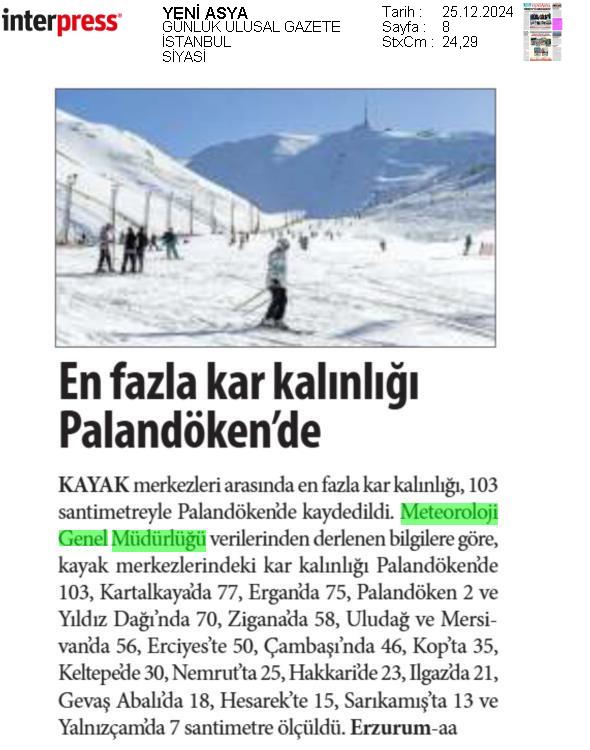 interpress

YENİ ASYA
GÜNLÜK ULUSAL GAZETE
İSTANBUL
SİYASİ

Tarih : 25.12.2024
Sayfa : 8
StxCm : 24,29

En fazla kar kalınlığı Palandöken'de

KAYAK merkezleri arasında en fazla kar kalınlığı, 103 santimetreyle Palandöken'de kaydedildi. Meteoroloji Genel Müdürlüğü verilerinden derlenen bilgilere göre, kayak merkezlerindeki kar kalınlığı Palandöken'de 103, Kartalkaya'da 77, Ergan'da 75, Palandöken 2 ve Yıldız Dağı'nda 70, Zigana'da 58, Uludağ ve Mersivan'da 56, Erciyes'te 50, Çambaşı'nda 46, Kop'ta 35, Keltepe'de 30, Nemrut'ta 25, Hakkari'de 23, Ilgaz'da 21, Gevaş Abalı'da 18, Hesarek'te 15, Sarıkamış'ta 13 ve Yalnızçam'da 7 santimetre ölçüldü. Erzurum-aa